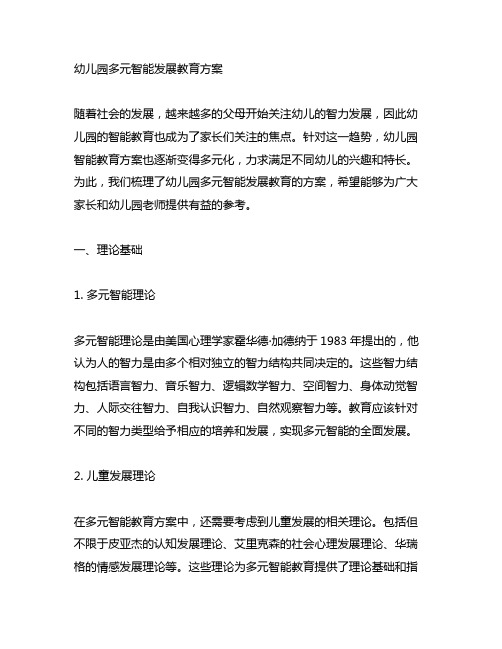 幼儿园多元智能发展教育方案

随着社会的发展，越来越多的父母开始关注幼儿的智力发展，因此幼儿园的智能教育也成为了家长们关注的焦点。针对这一趋势，幼儿园智能教育方案也逐渐变得多元化，力求满足不同幼儿的兴趣和特长。为此，我们梳理了幼儿园多元智能发展教育的方案，希望能够为广大家长和幼儿园老师提供有益的参考。

一、理论基础

1. 多元智能理论

多元智能理论是由美国心理学家霍华德·加德纳于 1983 年提出的，他认为人的智力是由多个相对独立的智力结构共同决定的。这些智力结构包括语言智力、音乐智力、逻辑数学智力、空间智力、身体动觉智力、人际交往智力、自我认识智力、自然观察智力等。教育应该针对不同的智力类型给予相应的培养和发展，实现多元智能的全面发展。

2. 儿童发展理论

在多元智能教育方案中，还需要考虑到儿童发展的相关理论。包括但不限于皮亚杰的认知发展理论、艾里克森的社会心理发展理论、华瑞格的情感发展理论等。这些理论为多元智能教育提供了理论基础和指